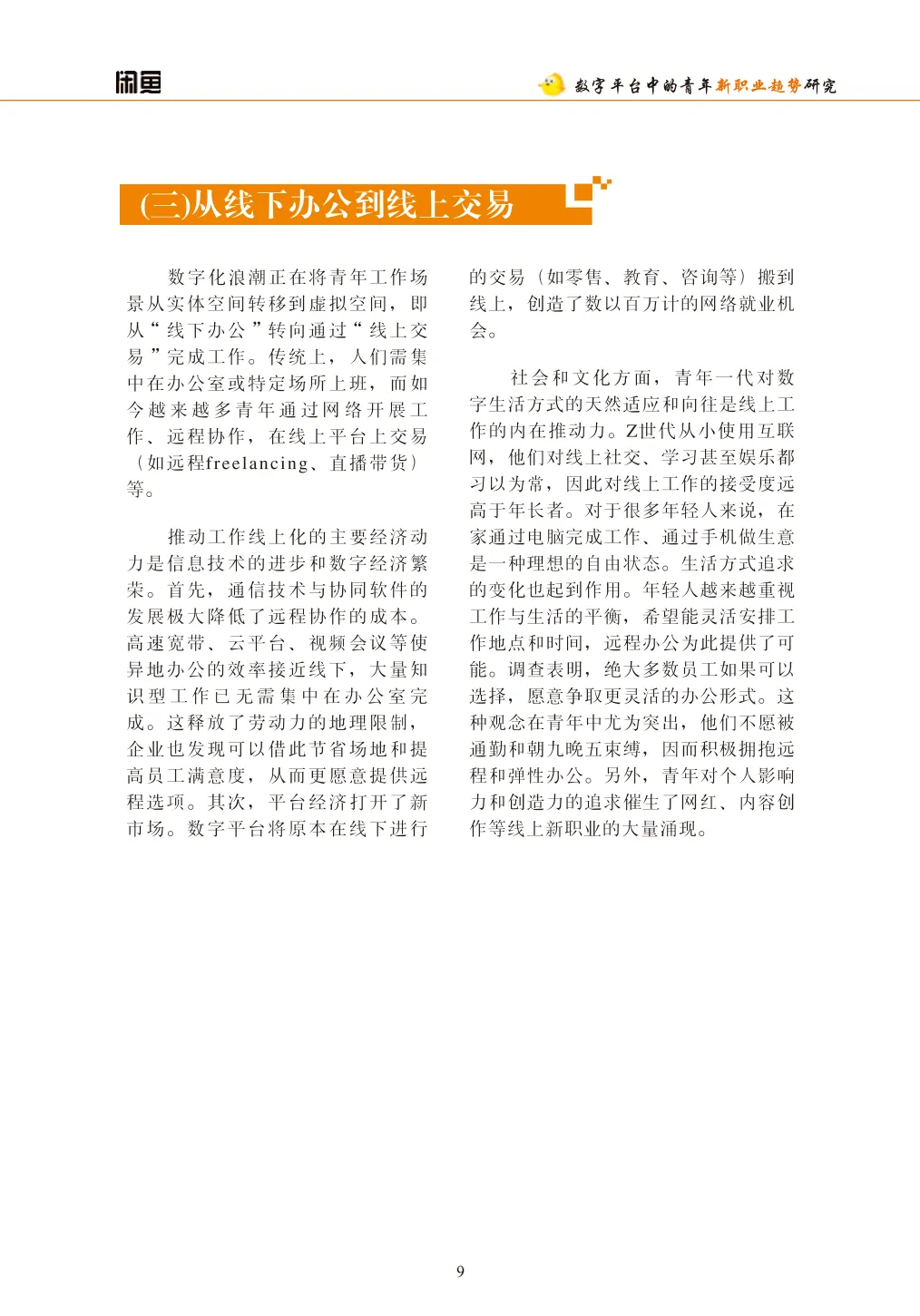 闲鱼

数字平台中的青年新职业趋势研究

(三)从线下办公到线上交易

数字化浪潮正在将青年工作场景从实体空间转移到虚拟空间，即从“线下办公”转向通过“线上交易”完成工作。传统上，人们需集中在办公室或特定场所上班，而如今越来越多青年通过网络开展工作、远程协作，在线上平台上交易（如远程freelancing、直播带货）等。

推动工作线上化的主要经济动力是信息技术的进步和数字经济繁荣。首先，通信技术与协同软件的发展极大降低了远程协作的成本。高速宽带、云平台、视频会议等使异地办公的效率接近线下，大量知识型工作已无需集中在办公室完成。这释放了劳动力的地理限制，企业也发现可以借此节省场地和提高员工满意度，从而更愿意提供远程选项。其次，平台经济打开了新市场。数字平台将原本在线下进行的交易（如零售、教育、咨询等）搬到线上，创造了数以百万计的网络就业机会。

社会和文化方面，青年一代对数字生活方式的天然适应和向往是线上工作的内在推动力。Z世代从小使用互联网，他们对线上社交、学习甚至娱乐都习以为常，因此对线上工作的接受度远高于年长者。对于很多年轻人来说，在家通过电脑完成工作、通过手机做生意是一种理想的自由状态。生活方式追求的变化也起到作用。年轻人越来越重视工作与生活的平衡，希望能灵活安排工作地点和时间，远程办公为此提供了可能。调查表明，绝大多数员工如果可以选择，愿意争取更灵活的办公形式。这种观念在青年中尤为突出，他们不愿被通勤和朝九晚五束缚，因而积极拥抱远程和弹性办公。另外，青年对个人影响力和创造力的追求催生了网红、内容创作等线上新职业的大量涌现。

9